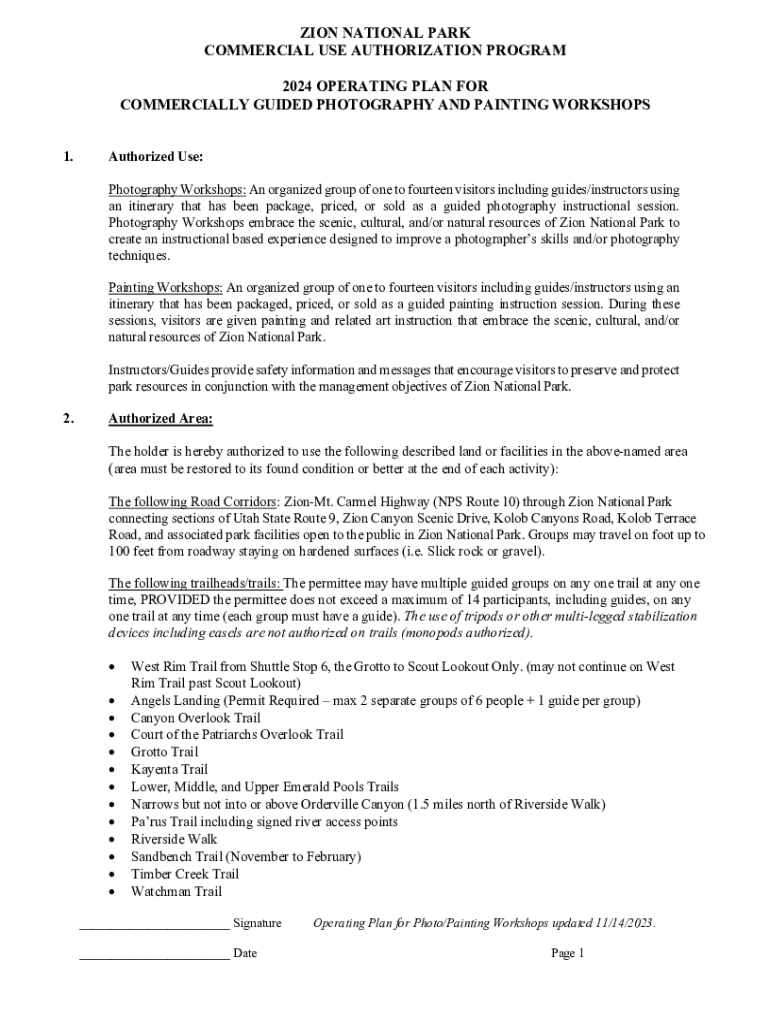 ZION NATIONAL PARK
COMMERCIAL USE AUTHORIZATION PROGRAM

2024 OPERATING PLAN FOR
COMMERCIALLY GUIDED PHOTOGRAPHY AND PAINTING WORKSHOPS

1. Authorized Use:

Photography Workshops: An organized group of one to fourteen visitors including guides/instructors using an itinerary that has been package, priced, or sold as a guided photography instructional session. Photography Workshops embrace the scenic, cultural, and/or natural resources of Zion National Park to create an instructional based experience designed to improve a photographer's skills and/or photography techniques.

Painting Workshops: An organized group of one to fourteen visitors including guides/instructors using an itinerary that has been packaged, priced, or sold as a guided painting instruction session. During these sessions, visitors are given painting and related art instruction that embrace the scenic, cultural, and/or natural resources of Zion National Park.

Instructors/Guides provide safety information and messages that encourage visitors to preserve and protect park resources in conjunction with the management objectives of Zion National Park.

2. Authorized Area:

The holder is hereby authorized to use the following described land or facilities in the above-named area (area must be restored to its found condition or better at the end of each activity):

The following Road Corridors: Zion-Mt. Carmel Highway (NPS Route 10) through Zion National Park connecting sections of Utah State Route 9, Zion Canyon Scenic Drive, Kolob Canyons Road, Kolob Terrace Road, and associated park facilities open to the public in Zion National Park. Groups may travel on foot up to 100 feet from roadway staying on hardened surfaces (i.e. Slick rock or gravel).

The following trailheads/trails: The permittee may have multiple guided groups on any one trail at any one time, PROVIDED the permittee does not exceed a maximum of 14 participants, including guides, on any one trail at any time (each group must have a guide). The use of tripods or other multi-legged stabilization devices including easels are not authorized on trails (monopods authorized).

• West Rim Trail from Shuttle Stop 6, the Grotto to Scout Lookout Only. (may not continue on West Rim Trail past Scout Lookout)
• Angels Landing (Permit Required – max 2 separate groups of 6 people + 1 guide per group)
• Canyon Overlook Trail
• Court of the Patriarchs Overlook Trail
• Grotto Trail
• Kayenta Trail
• Lower, Middle, and Upper Emerald Pools Trails
• Narrows but not into or above Orderville Canyon (1.5 miles north of Riverside Walk)
• Pa'rus Trail including signed river access points
• Riverside Walk
• Sandbench Trail (November to February)
• Timber Creek Trail
• Watchman Trail

______________________ Signature Operating Plan for Photo/Painting Workshops updated 11/14/2023.

______________________ Date Page 1